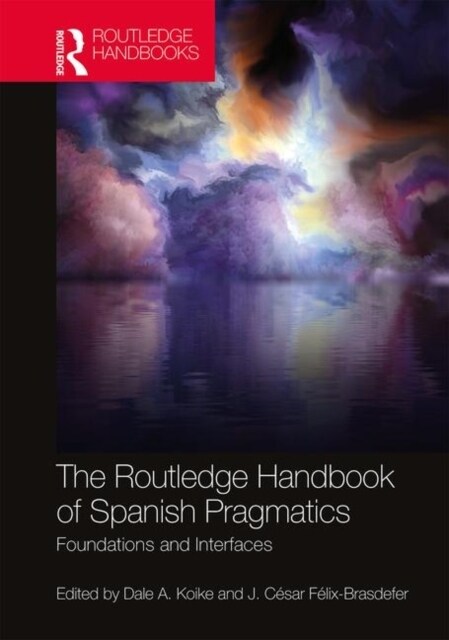 ROUTLEDGE
ROUTLEDGE HANDBOOKS

The Routledge Handbook of Spanish Pragmatics

Foundations and Interfaces

Edited by Dale A. Koike and J. César Félix-Brasdefer